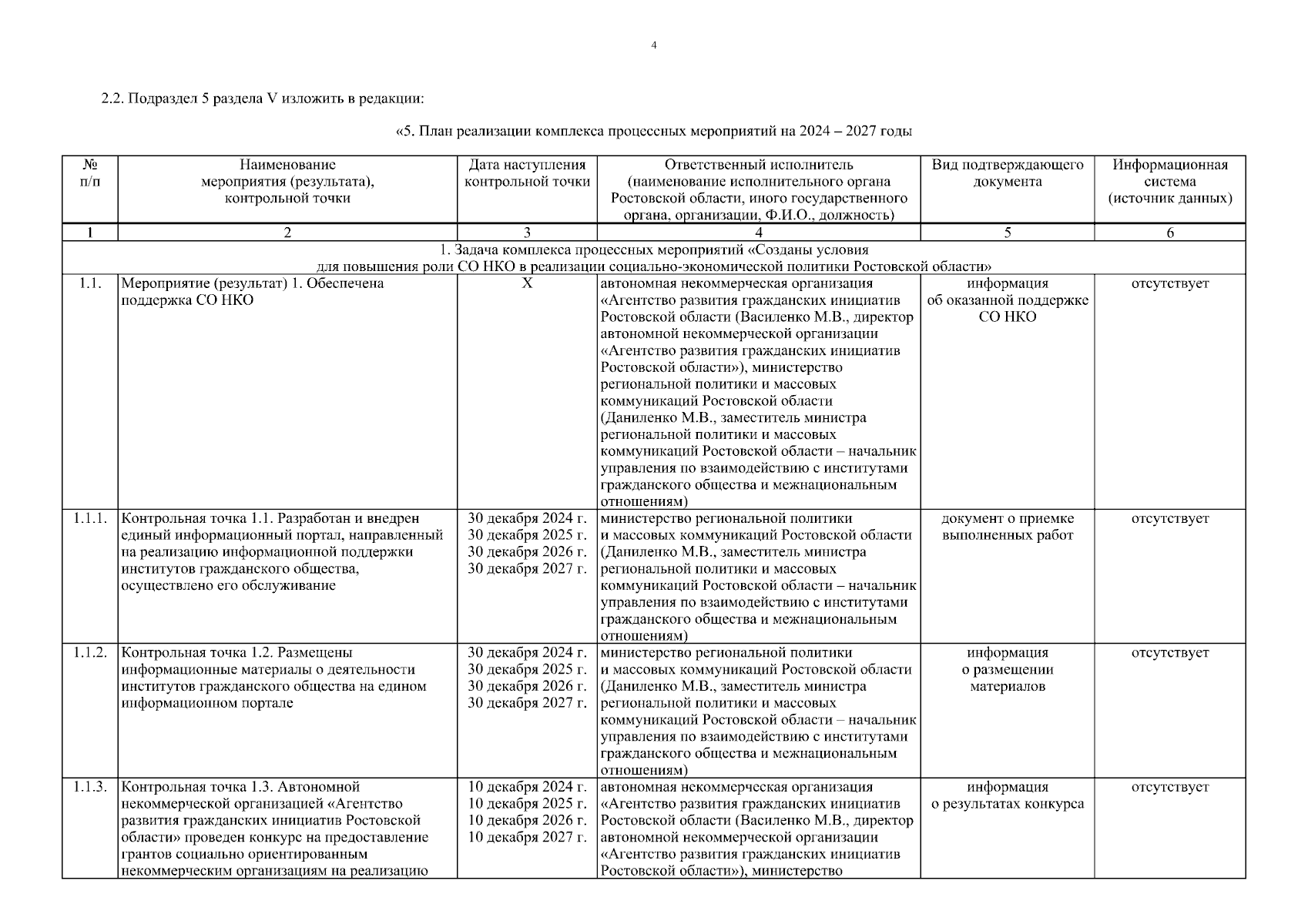 4

2.2. Подраздел 5 раздела V изложить в редакции:

«5. План реализации комплекса процессных мероприятий на 2024 – 2027 годы

| № п/п | Наименование мероприятия (результата), контрольной точки | Дата наступления контрольной точки | Ответственный исполнитель (наименование исполнительного органа Ростовской области, иного государственного органа, организации, Ф.И.О., должность) | Вид подтверждающего документа | Информационная система (источник данных) |
|---|---|---|---|---|---|
| 1 | 2 | 3 | 4 | 5 | 6 |
| 1. Задача комплекса процессных мероприятий «Созданы условия для повышения роли СО НКО в реализации социально-экономической политики Ростовской области» | | | | | |
| 1.1. | Мероприятие (результат) 1. Обеспечена поддержка СО НКО | Х | автономная некоммерческая организация «Агентство развития гражданских инициатив Ростовской области (Василенко М.В., директор автономной некоммерческой организации «Агентство развития гражданских инициатив Ростовской области»), министерство региональной политики и массовых коммуникаций Ростовской области (Даниленко М.В., заместитель министра региональной политики и массовых коммуникаций Ростовской области – начальник управления по взаимодействию с институтами гражданского общества и межнациональным отношениям) | информация об оказанной поддержке СО НКО | отсутствует |
| 1.1.1. | Контрольная точка 1.1. Разработан и внедрен единый информационный портал, направленный на реализацию информационной поддержки институтов гражданского общества, осуществлено его обслуживание | 30 декабря 2024 г. 30 декабря 2025 г. 30 декабря 2026 г. 30 декабря 2027 г. | министерство региональной политики и массовых коммуникаций Ростовской области (Даниленко М.В., заместитель министра региональной политики и массовых коммуникаций Ростовской области – начальник управления по взаимодействию с институтами гражданского общества и межнациональным отношениям) | документ о приемке выполненных работ | отсутствует |
| 1.1.2. | Контрольная точка 1.2. Размещены информационные материалы о деятельности институтов гражданского общества на едином информационном портале | 30 декабря 2024 г. 30 декабря 2025 г. 30 декабря 2026 г. 30 декабря 2027 г. | министерство региональной политики и массовых коммуникаций Ростовской области (Даниленко М.В., заместитель министра региональной политики и массовых коммуникаций Ростовской области – начальник управления по взаимодействию с институтами гражданского общества и межнациональным отношениям) | информация о размещении материалов | отсутствует |
| 1.1.3. | Контрольная точка 1.3. Автономной некоммерческой организацией «Агентство развития гражданских инициатив Ростовской области» проведен конкурс на предоставление грантов социально ориентированным некоммерческим организациям на реализацию | 10 декабря 2024 г. 10 декабря 2025 г. 10 декабря 2026 г. 10 декабря 2027 г. | автономная некоммерческая организация «Агентство развития гражданских инициатив Ростовской области (Василенко М.В., директор автономной некоммерческой организации «Агентство развития гражданских инициатив Ростовской области»), министерство | информация о результатах конкурса | отсутствует |